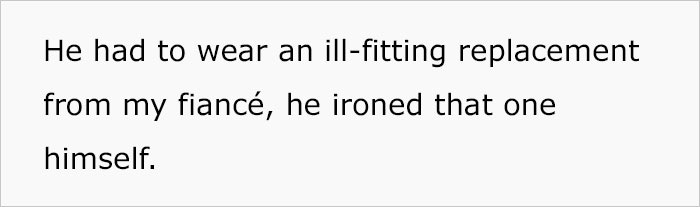 He had to wear an ill-fitting replacement from my fiancé, he ironed that one himself.